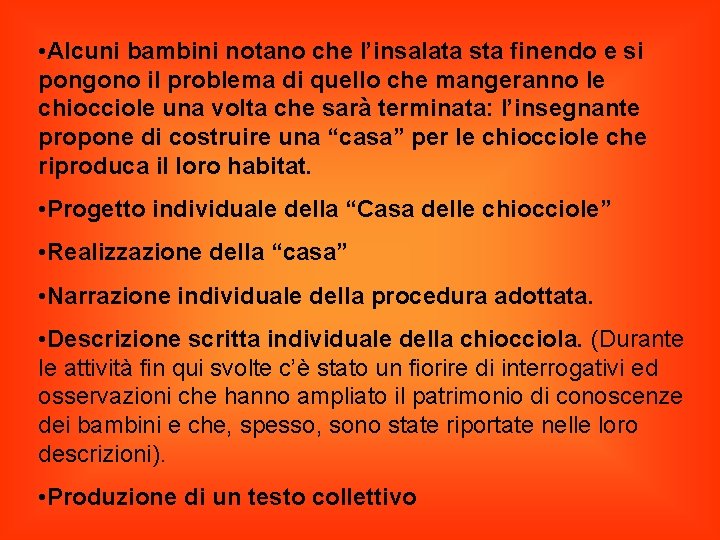 • Alcuni bambini notano che l'insalata sta finendo e si pongono il problema di quello che mangeranno le chiocciole una volta che sarà terminata: l'insegnante propone di costruire una "casa" per le chiocciole che riproduca il loro habitat.

• Progetto individuale della "Casa delle chiocciole"

• Realizzazione della "casa"

• Narrazione individuale della procedura adottata.

• Descrizione scritta individuale della chiocciola. (Durante le attività fin qui svolte c'è stato un fiorire di interrogativi ed osservazioni che hanno ampliato il patrimonio di conoscenze dei bambini e che, spesso, sono state riportate nelle loro descrizioni).

• Produzione di un testo collettivo